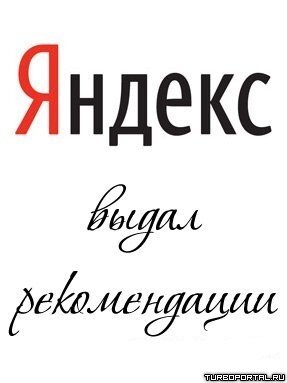 Яндекс

выдал

рекомендации

TURBOPORTAL.RU